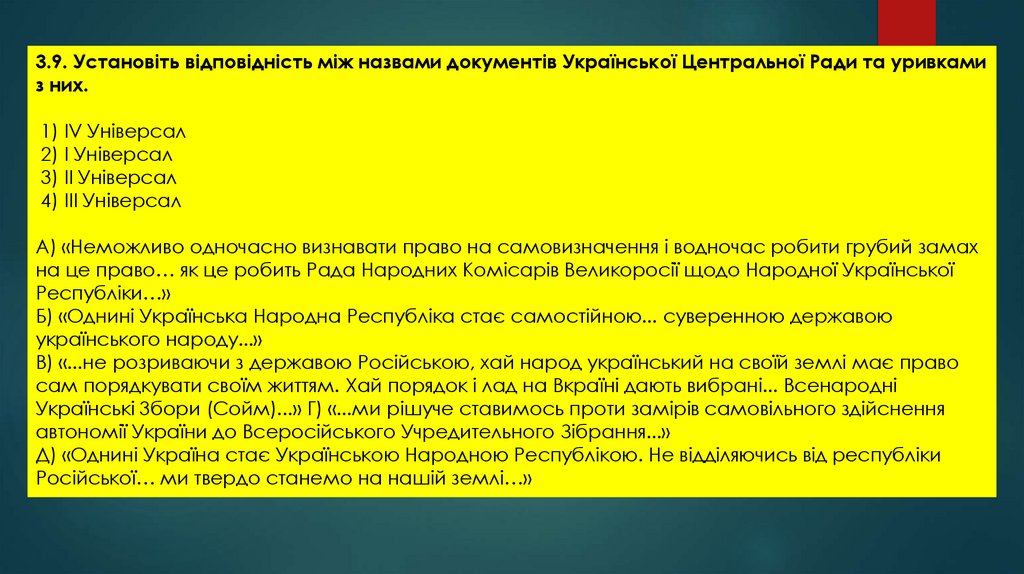 3.9. Установіть відповідність між назвами документів Української Центральної Ради та уривками з них.

1) IV Універсал
2) I Універсал
3) II Універсал
4) III Універсал

А) «Неможливо одночасно визнавати право на самовизначення і водночас робити грубий замах на це право… як це робить Рада Народних Комісарів Великоросії щодо Народної Української Республіки…»
Б) «Однині Українська Народна Республіка стає самостійною... суверенною державою українського народу...»
В) «...не розриваючи з державою Російською, хай народ український на своїй землі має право сам порядкувати своїм життям. Хай порядок і лад на Вкраїні дають вибрані... Всенародні Українські Збори (Сойм)...» Г) «...ми рішуче ставимось проти замірів самовільного здійснення автономії України до Всеросійського Учредительного Зібрання...»
Д) «Однині Україна стає Українською Народною Республікою. Не відділяючись від республіки Російської… ми твердо станемо на нашій землі…»